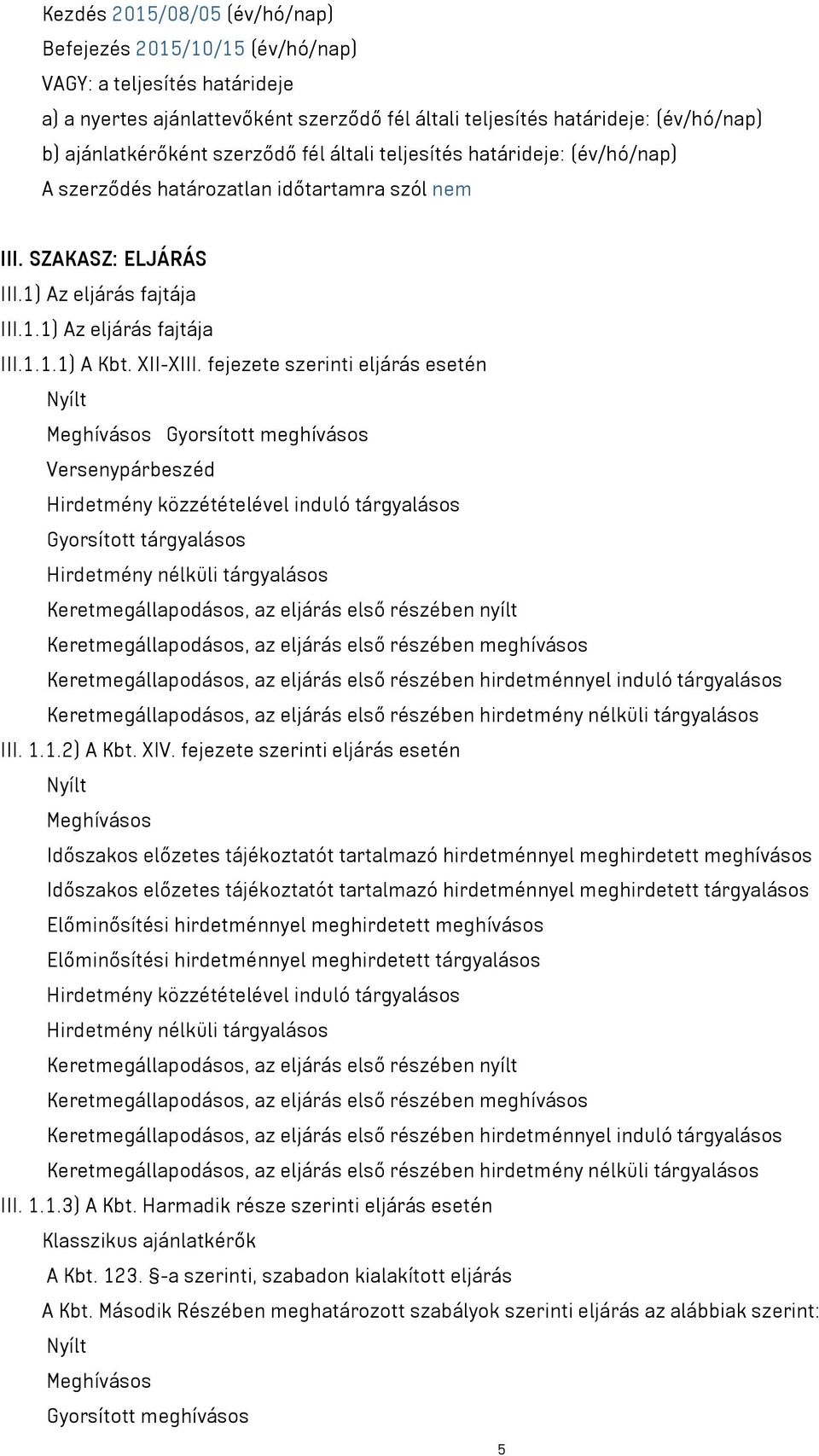 Kezdés 2015/08/05 (év/hó/nap)
Befejezés 2015/10/15 (év/hó/nap)
VAGY: a teljesítés határideje
a) a nyertes ajánlattevőként szerződő fél általi teljesítés határideje: (év/hó/nap)
b) ajánlatkérőként szerződő fél általi teljesítés határideje: (év/hó/nap)
A szerződés határozatlan időtartamra szól nem

III. SZAKASZ: ELJÁRÁS
III.1) Az eljárás fajtája
III.1.1) Az eljárás fajtája
III.1.1.1) A Kbt. XII-XIII. fejezete szerinti eljárás esetén
Nyílt
Meghívásos Gyorsított meghívásos
Versenypárbeszéd
Hirdetmény közzétételével induló tárgyalásos
Gyorsított tárgyalásos
Hirdetmény nélküli tárgyalásos
Keretmegállapodásos, az eljárás első részében nyílt
Keretmegállapodásos, az eljárás első részében meghívásos
Keretmegállapodásos, az eljárás első részében hirdetménnyel induló tárgyalásos
Keretmegállapodásos, az eljárás első részében hirdetmény nélküli tárgyalásos
III. 1.1.2) A Kbt. XIV. fejezete szerinti eljárás esetén
Nyílt
Meghívásos
Időszakos előzetes tájékoztatót tartalmazó hirdetménnyel meghirdetett meghívásos
Időszakos előzetes tájékoztatót tartalmazó hirdetménnyel meghirdetett tárgyalásos
Előminősítési hirdetménnyel meghirdetett meghívásos
Előminősítési hirdetménnyel meghirdetett tárgyalásos
Hirdetmény közzétételével induló tárgyalásos
Hirdetmény nélküli tárgyalásos
Keretmegállapodásos, az eljárás első részében nyílt
Keretmegállapodásos, az eljárás első részében meghívásos
Keretmegállapodásos, az eljárás első részében hirdetménnyel induló tárgyalásos
Keretmegállapodásos, az eljárás első részében hirdetmény nélküli tárgyalásos
III. 1.1.3) A Kbt. Harmadik része szerinti eljárás esetén
Klasszikus ajánlatkérők
A Kbt. 123. §-a szerinti, szabadon kialakított eljárás
A Kbt. Második Részében meghatározott szabályok szerinti eljárás az alábbiak szerint:
Nyílt
Meghívásos
Gyorsított meghívásos

5